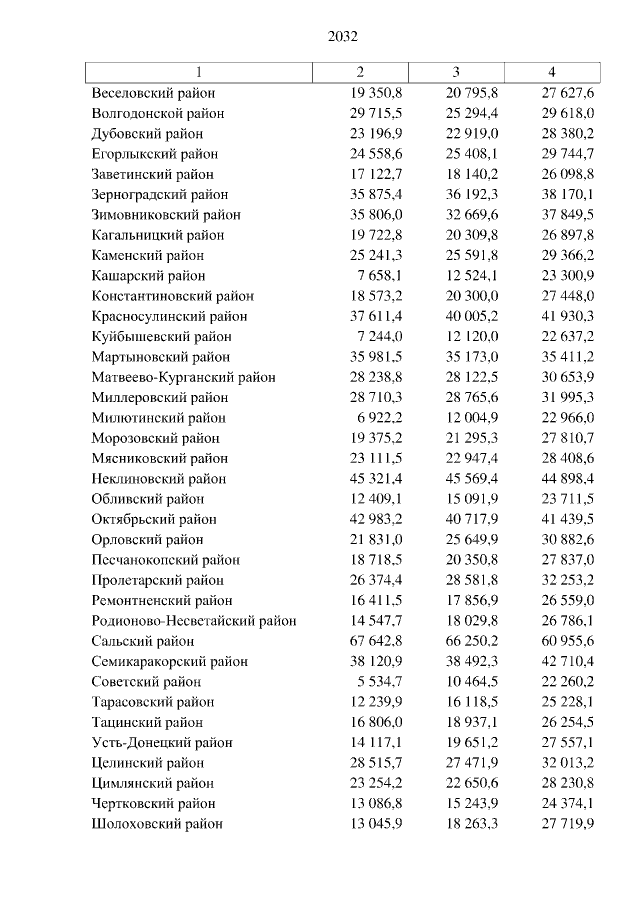 2032

| 1 | 2 | 3 | 4 |
|---|---|---|---|
| Веселовский район | 19 350,8 | 20 795,8 | 27 627,6 |
| Волгодонской район | 29 715,5 | 25 294,4 | 29 618,0 |
| Дубовский район | 23 196,9 | 22 919,0 | 28 380,2 |
| Егорлыкский район | 24 558,6 | 25 408,1 | 29 744,7 |
| Заветинский район | 17 122,7 | 18 140,2 | 26 098,8 |
| Зерноградский район | 35 875,4 | 36 192,3 | 38 170,1 |
| Зимовниковский район | 35 806,0 | 32 669,6 | 37 849,5 |
| Кагальницкий район | 19 722,8 | 20 309,8 | 26 897,8 |
| Каменский район | 25 241,3 | 25 591,8 | 29 366,2 |
| Кашарский район | 7 658,1 | 12 524,1 | 23 300,9 |
| Константиновский район | 18 573,2 | 20 300,0 | 27 448,0 |
| Красносулинский район | 37 611,4 | 40 005,2 | 41 930,3 |
| Куйбышевский район | 7 244,0 | 12 120,0 | 22 637,2 |
| Мартыновский район | 35 981,5 | 35 173,0 | 35 411,2 |
| Матвеево-Курганский район | 28 238,8 | 28 122,5 | 30 653,9 |
| Миллеровский район | 28 710,3 | 28 765,6 | 31 995,3 |
| Милютинский район | 6 922,2 | 12 004,9 | 22 966,0 |
| Морозовский район | 19 375,2 | 21 295,3 | 27 810,7 |
| Мясниковский район | 23 111,5 | 22 947,4 | 28 408,6 |
| Неклиновский район | 45 321,4 | 45 569,4 | 44 898,4 |
| Обливский район | 12 409,1 | 15 091,9 | 23 711,5 |
| Октябрьский район | 42 983,2 | 40 717,9 | 41 439,5 |
| Орловский район | 21 831,0 | 25 649,9 | 30 882,6 |
| Песчанокопский район | 18 718,5 | 20 350,8 | 27 837,0 |
| Пролетарский район | 26 374,4 | 28 581,8 | 32 253,2 |
| Ремонтненский район | 16 411,5 | 17 856,9 | 26 559,0 |
| Родионово-Несветайский район | 14 547,7 | 18 029,8 | 26 786,1 |
| Сальский район | 67 642,8 | 66 250,2 | 60 955,6 |
| Семикаракорский район | 38 120,9 | 38 492,3 | 42 710,4 |
| Советский район | 5 534,7 | 10 464,5 | 22 260,2 |
| Тарасовский район | 12 239,9 | 16 118,5 | 25 228,1 |
| Тацинский район | 16 806,0 | 18 937,1 | 26 254,5 |
| Усть-Донецкий район | 14 117,1 | 19 651,2 | 27 557,1 |
| Целинский район | 28 515,7 | 27 471,9 | 32 013,2 |
| Цимлянский район | 23 254,2 | 22 650,6 | 28 230,8 |
| Чертковский район | 13 086,8 | 15 243,9 | 24 374,1 |
| Шолоховский район | 13 045,9 | 18 263,3 | 27 719,9 |